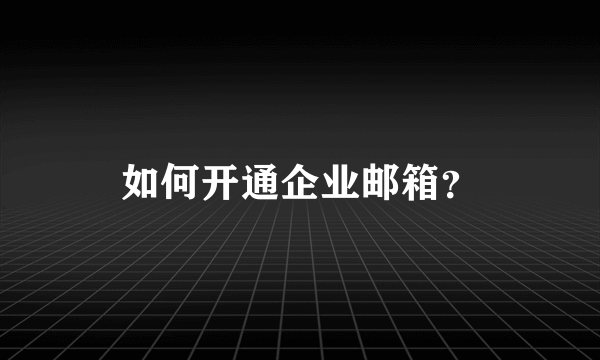 如何开通企业邮箱?